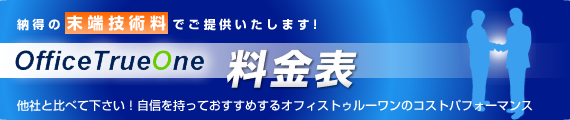 納得の末端技術料でご提供いたします!

OfficeTrueOne 料金表

他社と比べて下さい！自信を持っておすすめするオフィストゥルーワンのコストパフォーマンス